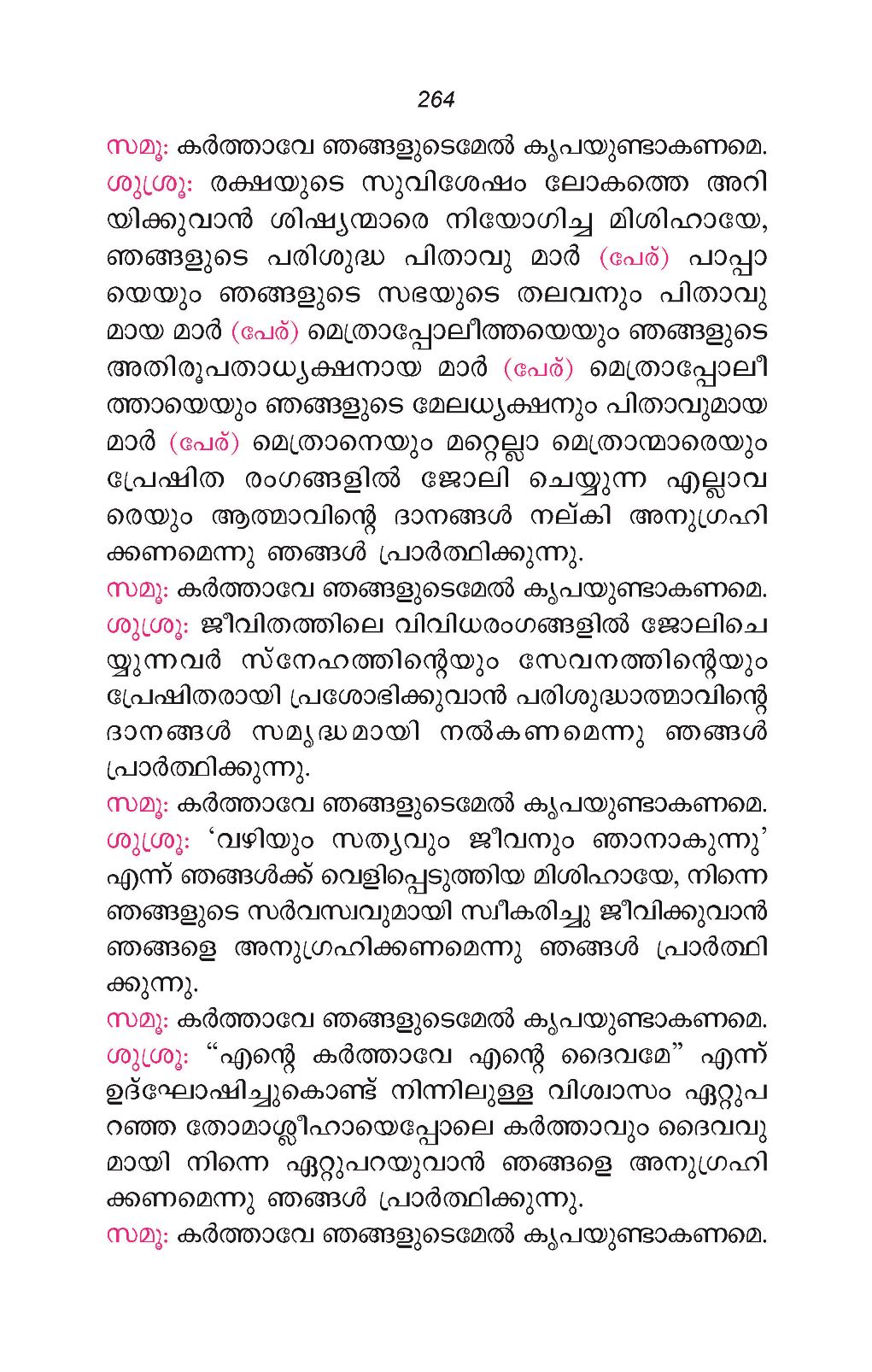 264

സമൂ: കർത്താവേ ഞങ്ങളുടെമേൽ കൃപയുണ്ടാകണമെ.

ശുശ്രൂ: രക്ഷയുടെ സുവിശേഷം ലോകത്തെ അറിയിക്കുവാൻ ശിഷ്യന്മാരെ നിയോഗിച്ച മിശിഹായേ, ഞങ്ങളുടെ പരിശുദ്ധ പിതാവു മാർ (പേര്) പാപ്പായെയും ഞങ്ങളുടെ സഭയുടെ തലവനും പിതാവുമായ മാർ (പേര്) മെത്രാപ്പോലീത്തയെയും ഞങ്ങളുടെ അതിരൂപതാധ്യക്ഷനായ മാർ (പേര്) മെത്രാപ്പോലീത്തായെയും ഞങ്ങളുടെ മേലധ്യക്ഷനും പിതാവുമായ മാർ (പേര്) മെത്രാനെയും മറ്റെല്ലാ മെത്രാന്മാരെയും പ്രേഷിത രംഗങ്ങളിൽ ജോലി ചെയ്യുന്ന എല്ലാവരെയും ആത്മാവിന്റെ ദാനങ്ങൾ നല്കി അനുഗ്രഹിക്കണമെന്നു ഞങ്ങൾ പ്രാർത്ഥിക്കുന്നു.

സമൂ: കർത്താവേ ഞങ്ങളുടെമേൽ കൃപയുണ്ടാകണമെ.

ശുശ്രൂ: ജീവിതത്തിലെ വിവിധരംഗങ്ങളിൽ ജോലിചെയ്യുന്നവർ സ്നേഹത്തിന്റെയും സേവനത്തിന്റെയും പ്രേഷിതരായി പ്രശോഭിക്കുവാൻ പരിശുദ്ധാത്മാവിന്റെ ദാനങ്ങൾ സമൃദ്ധമായി നൽകണമെന്നു ഞങ്ങൾ പ്രാർത്ഥിക്കുന്നു.

സമൂ: കർത്താവേ ഞങ്ങളുടെമേൽ കൃപയുണ്ടാകണമെ.

ശുശ്രൂ: 'വഴിയും സത്യവും ജീവനും ഞാനാകുന്നു' എന്ന് ഞങ്ങൾക്ക് വെളിപ്പെടുത്തിയ മിശിഹായേ, നിന്നെ ഞങ്ങളുടെ സർവസ്വവുമായി സ്വീകരിച്ചു ജീവിക്കുവാൻ ഞങ്ങളെ അനുഗ്രഹിക്കണമെന്നു ഞങ്ങൾ പ്രാർത്ഥിക്കുന്നു.

സമൂ: കർത്താവേ ഞങ്ങളുടെമേൽ കൃപയുണ്ടാകണമെ.

ശുശ്രൂ: "എന്റെ കർത്താവേ എന്റെ ദൈവമേ" എന്ന് ഉദ്ഘോഷിച്ചുകൊണ്ട് നിന്നിലുള്ള വിശ്വാസം ഏറ്റുപറഞ്ഞ തോമാശ്ലീഹായെപ്പോലെ കർത്താവും ദൈവവുമായി നിന്നെ ഏറ്റുപറയുവാൻ ഞങ്ങളെ അനുഗ്രഹിക്കണമെന്നു ഞങ്ങൾ പ്രാർത്ഥിക്കുന്നു.

സമൂ: കർത്താവേ ഞങ്ങളുടെമേൽ കൃപയുണ്ടാകണമെ.